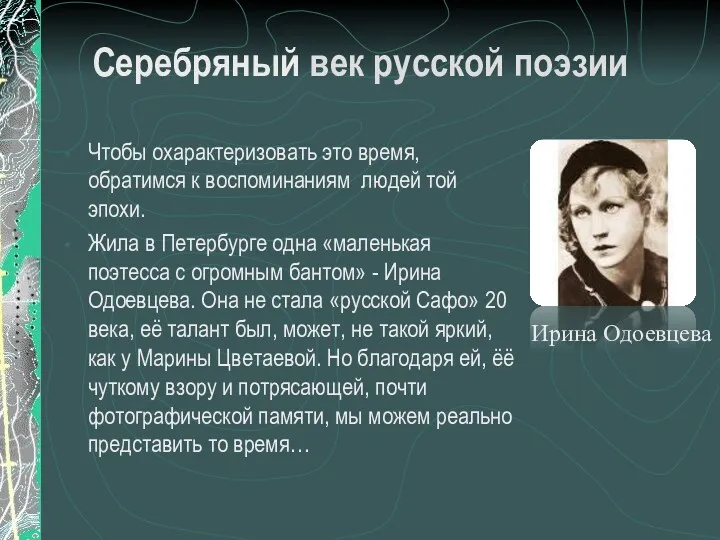 Серебряный век русской поэзии

Чтобы охарактеризовать это время, обратимся к воспоминаниям людей той эпохи.

Жила в Петербурге одна «маленькая поэтесса с огромным бантом» - Ирина Одоевцева. Она не стала «русской Сафо» 20 века, её талант был, может, не такой яркий, как у Марины Цветаевой. Но благодаря ей, её чуткому взору и потрясающей, почти фотографической памяти, мы можем реально представить то время…

Ирина Одоевцева